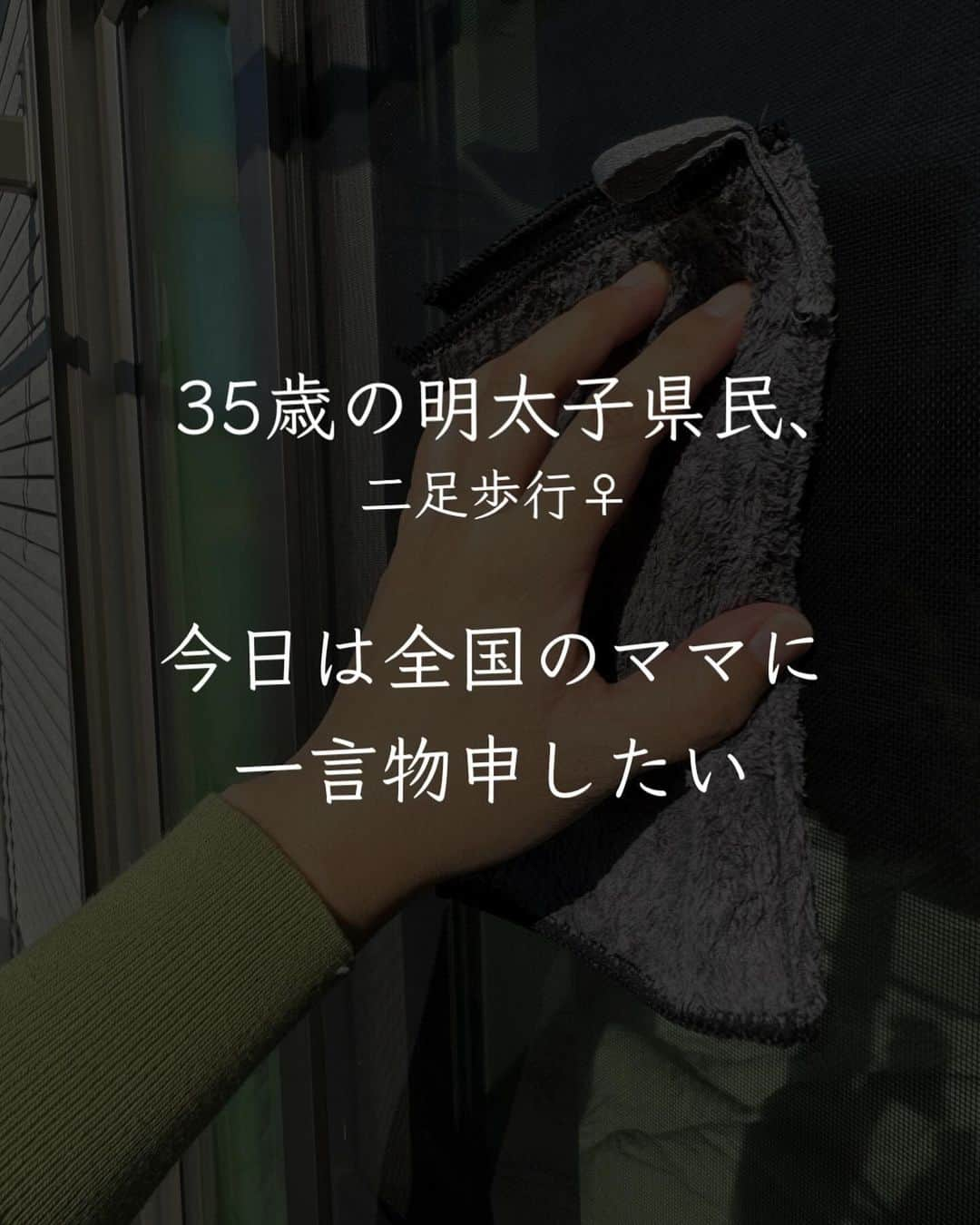 35歳の明太子県民、
二足歩行♀

今日は全国のママに
一言物申したい